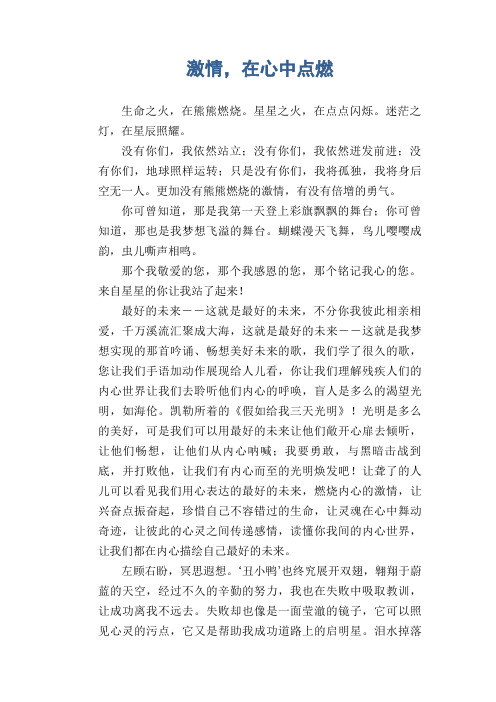 激情，在心中点燃

生命之火，在熊熊燃烧。星星之火，在点点闪烁。迷茫之灯，在星辰照耀。

没有你们，我依然站立；没有你们，我依然迸发前进；没有你们，地球照样运转；只是没有你们，我将孤独，我将身后空无一人。更加没有熊熊燃烧的激情，有没有倍增的勇气。

你可曾知道，那是我第一天登上彩旗飘飘的舞台；你可曾知道，那也是我梦想飞溢的舞台。蝴蝶漫天飞舞，鸟儿嘤嘤成韵，虫儿嘶声相鸣。

那个我敬爱的您，那个我感恩的您，那个铭记我心的您。来自星星的你让我站了起来！

最好的未来——这就是最好的未来，不分你我彼此相亲相爱，千万溪流汇聚成大海，这就是最好的未来——这就是我梦想实现的那首吟诵、畅想美好未来的歌，我们学了很久的歌，您让我们手语加动作展现给人儿看，你让我们理解残疾人们的内心世界让我们去聆听他们内心的呼唤，盲人是多么的渴望光明，如海伦。凯勒所着的《假如给我三天光明》！光明是多么的美好，可是我们可以用最好的未来让他们敞开心扉去倾听，让他们畅想，让他们从内心呐喊：我要勇敢，与黑暗击战到底，并打败他，让我们有内心而至的光明焕发吧！让聋了的人儿可以看见我们用心表达的最好的未来，燃烧内心的激情，让兴奋点振奋起，珍惜自己不容错过的生命，让灵魂在心中舞动奇迹，让彼此的心灵之间传递感情，读懂你我间的内心世界，让我们都在内心描绘自己最好的未来。

左顾右盼，冥思遐想。‘丑小鸭’也终究展开双翅，翱翔于蔚蓝的天空，经过不久的辛勤的努力，我也在失败中吸取教训，让成功离我不远去。失败却也像是一面莹澈的镜子，它可以照见心灵的污点，它又是帮助我成功道路上的启明星。泪水掉落